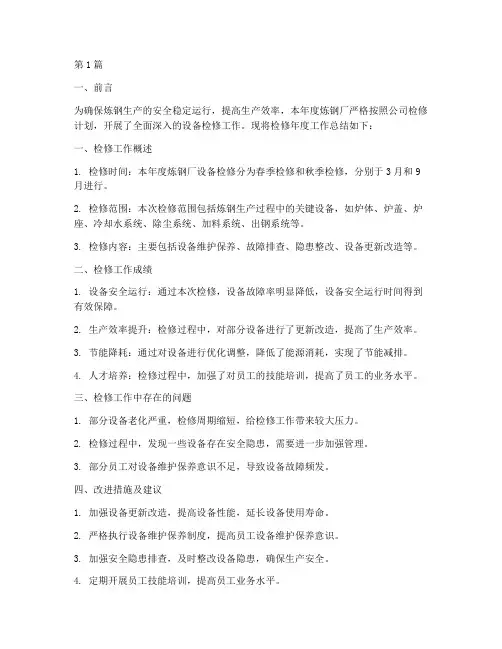 第1篇

一、前言

为确保炼钢生产的安全稳定运行，提高生产效率，本年度炼钢厂严格按照公司检修计划，开展了全面深入的设备检修工作。现将检修年度工作总结如下：

一、检修工作概述

1. 检修时间：本年度炼钢厂设备检修分为春季检修和秋季检修，分别于3月和9月进行。

2. 检修范围：本次检修范围包括炼钢生产过程中的关键设备，如炉体、炉盖、炉座、冷却水系统、除尘系统、加料系统、出钢系统等。

3. 检修内容：主要包括设备维护保养、故障排查、隐患整改、设备更新改造等。

二、检修工作成绩

1. 设备安全运行：通过本次检修，设备故障率明显降低，设备安全运行时间得到有效保障。

2. 生产效率提升：检修过程中，对部分设备进行了更新改造，提高了生产效率。

3. 节能降耗：通过对设备进行优化调整，降低了能源消耗，实现了节能减排。

4. 人才培养：检修过程中，加强了对员工的技能培训，提高了员工的业务水平。

三、检修工作中存在的问题

1. 部分设备老化严重，检修周期缩短，给检修工作带来较大压力。

2. 检修过程中，发现一些设备存在安全隐患，需要进一步加强管理。

3. 部分员工对设备维护保养意识不足，导致设备故障频发。

四、改进措施及建议

1. 加强设备更新改造，提高设备性能，延长设备使用寿命。

2. 严格执行设备维护保养制度，提高员工设备维护保养意识。

3. 加强安全隐患排查，及时整改设备隐患，确保生产安全。

4. 定期开展员工技能培训，提高员工业务水平。